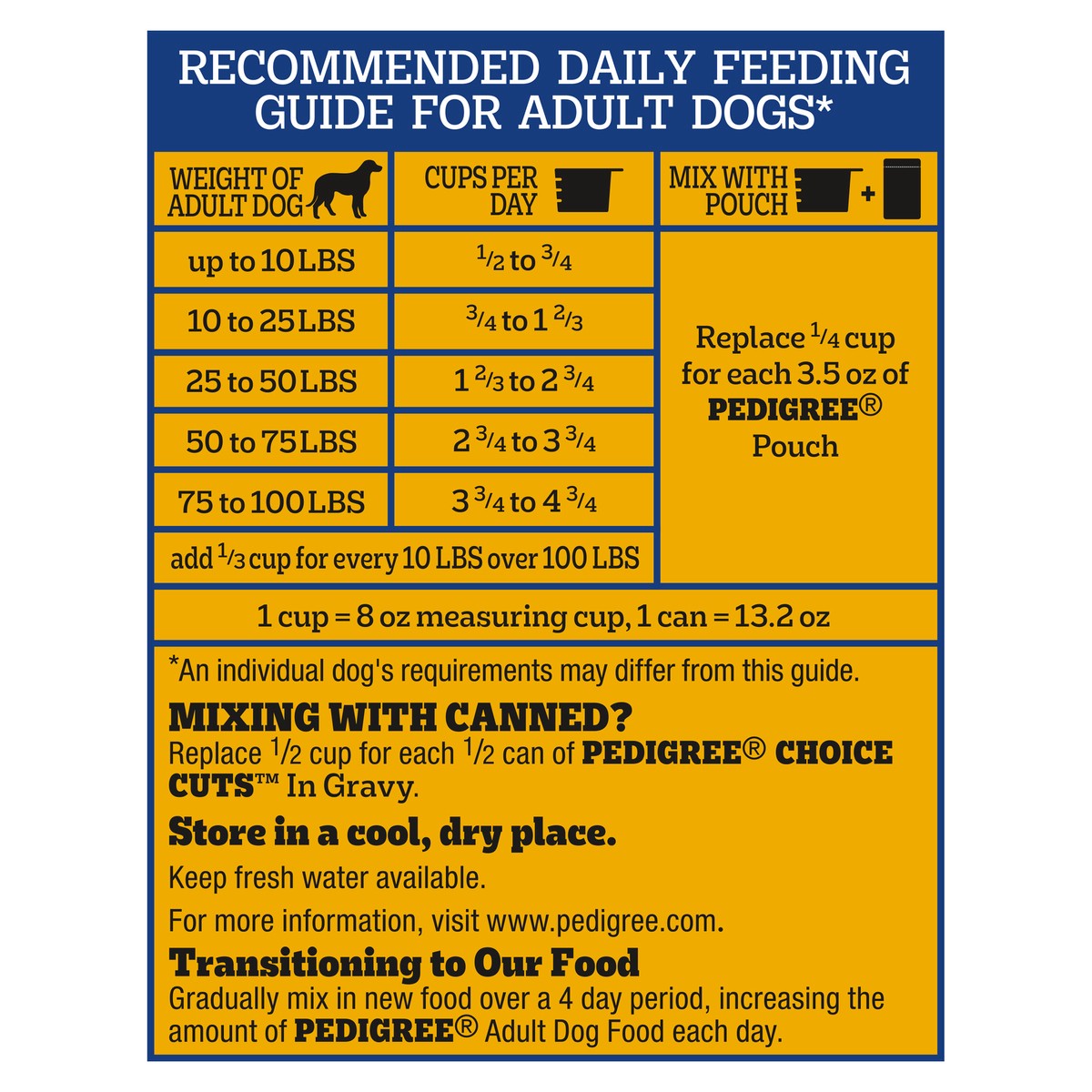 RECOMMENDED DAILY FEEDING GUIDE FOR ADULT DOGS*

| WEIGHT OF ADULT DOG | CUPS PER DAY | MIX WITH POUCH + |
|---|---|---|
| up to 10 LBS | $\frac{1}{2}$ to $\frac{3}{4}$ | Replace $\frac{1}{4}$ cup for each 3.5 oz of PEDIGREE® Pouch |
| 10 to 25 LBS | $\frac{3}{4}$ to $1\frac{2}{3}$ | |
| 25 to 50 LBS | $1\frac{2}{3}$ to $2\frac{3}{4}$ | |
| 50 to 75 LBS | $2\frac{3}{4}$ to $3\frac{3}{4}$ | |
| 75 to 100 LBS | $3\frac{3}{4}$ to $4\frac{3}{4}$ | |
| add $\frac{1}{3}$ cup for every 10 LBS over 100 LBS | | |

1 cup = 8 oz measuring cup, 1 can = 13.2 oz

*An individual dog's requirements may differ from this guide.

MIXING WITH CANNED?
Replace $\frac{1}{2}$ cup for each $\frac{1}{2}$ can of PEDIGREE® CHOICE CUTS™ In Gravy.

Store in a cool, dry place.

Keep fresh water available.

For more information, visit www.pedigree.com.

Transitioning to Our Food
Gradually mix in new food over a 4 day period, increasing the amount of PEDIGREE® Adult Dog Food each day.